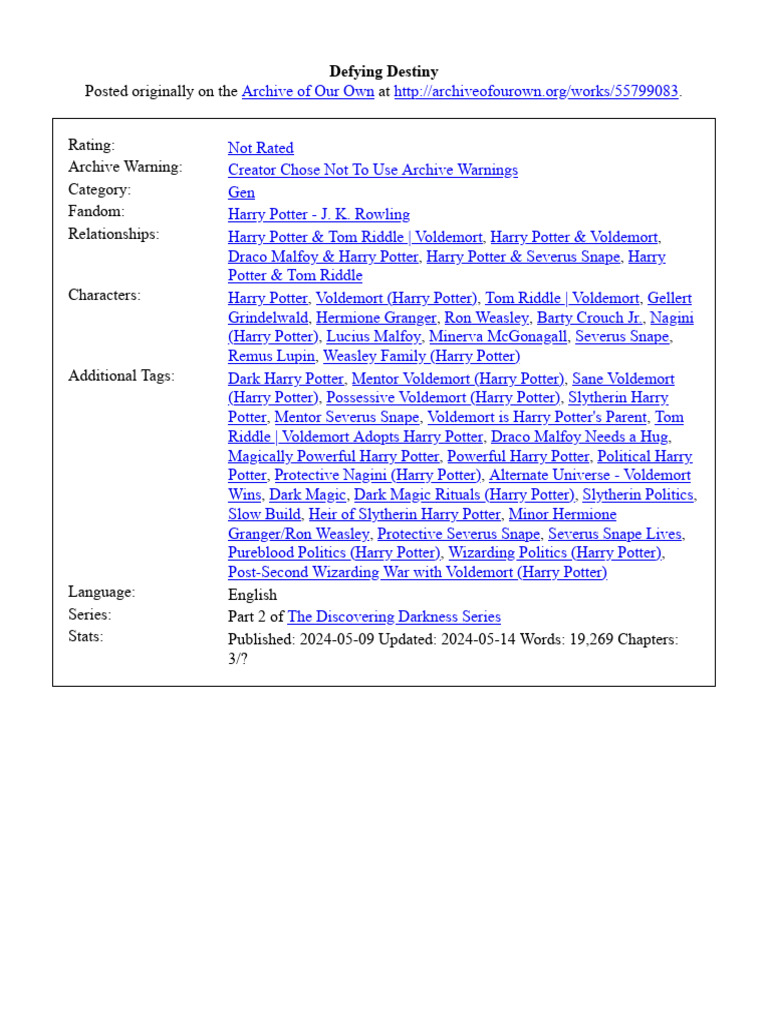 Defying Destiny
Posted originally on the Archive of Our Own at http://archiveofourown.org/works/55799083.

| | |
|---|---|
| Rating: | Not Rated |
| Archive Warning: | Creator Chose Not To Use Archive Warnings |
| Category: | Gen |
| Fandom: | Harry Potter - J. K. Rowling |
| Relationships: | Harry Potter & Tom Riddle \| Voldemort, Harry Potter & Voldemort, Draco Malfoy & Harry Potter, Harry Potter & Severus Snape, Harry Potter & Tom Riddle |
| Characters: | Harry Potter, Voldemort (Harry Potter), Tom Riddle \| Voldemort, Gellert Grindelwald, Hermione Granger, Ron Weasley, Barty Crouch Jr., Nagini (Harry Potter), Lucius Malfoy, Minerva McGonagall, Severus Snape, Remus Lupin, Weasley Family (Harry Potter) |
| Additional Tags: | Dark Harry Potter, Mentor Voldemort (Harry Potter), Sane Voldemort (Harry Potter), Possessive Voldemort (Harry Potter), Slytherin Harry Potter, Mentor Severus Snape, Voldemort is Harry Potter's Parent, Tom Riddle \| Voldemort Adopts Harry Potter, Draco Malfoy Needs a Hug, Magically Powerful Harry Potter, Powerful Harry Potter, Political Harry Potter, Protective Nagini (Harry Potter), Alternate Universe - Voldemort Wins, Dark Magic, Dark Magic Rituals (Harry Potter), Slytherin Politics, Slow Build, Heir of Slytherin Harry Potter, Minor Hermione Granger/Ron Weasley, Protective Severus Snape, Severus Snape Lives, Pureblood Politics (Harry Potter), Wizarding Politics (Harry Potter), Post-Second Wizarding War with Voldemort (Harry Potter) |
| Language: | English |
| Series: | Part 2 of The Discovering Darkness Series |
| Stats: | Published: 2024-05-09 Updated: 2024-05-14 Words: 19,269 Chapters: 3/? |